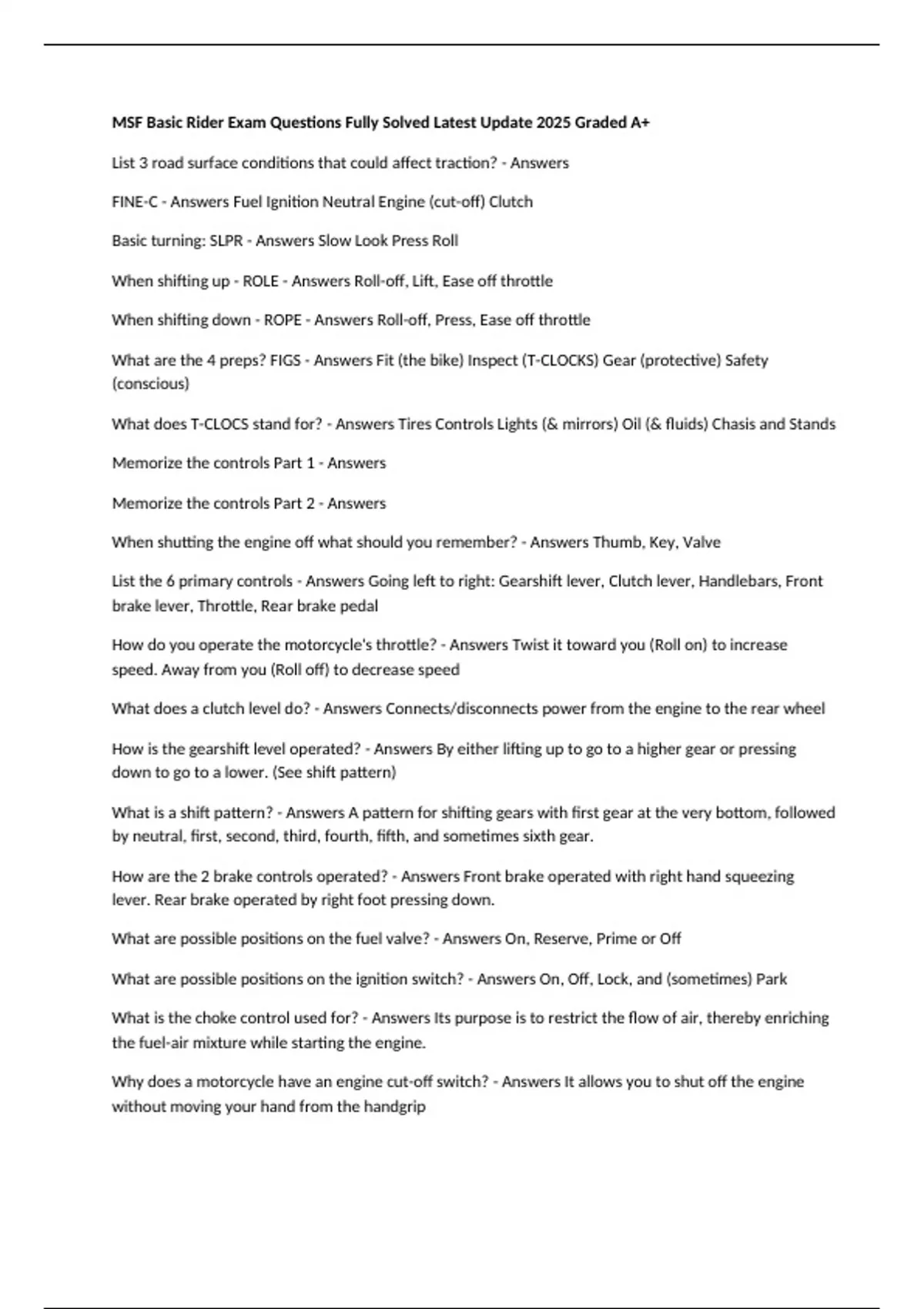 MSF Basic Rider Exam Questions Fully Solved Latest Update 2025 Graded A+

List 3 road surface conditions that could affect traction? - Answers

FINE-C - Answers Fuel Ignition Neutral Engine (cut-off) Clutch

Basic turning: SLPR - Answers Slow Look Press Roll

When shifting up - ROLE - Answers Roll-off, Lift, Ease off throttle

When shifting down - ROPE - Answers Roll-off, Press, Ease off throttle

What are the 4 preps? FIGS - Answers Fit (the bike) Inspect (T-CLOCKS) Gear (protective) Safety (conscious)

What does T-CLOCS stand for? - Answers Tires Controls Lights (& mirrors) Oil (& fluids) Chasis and Stands

Memorize the controls Part 1 - Answers

Memorize the controls Part 2 - Answers

When shutting the engine off what should you remember? - Answers Thumb, Key, Valve

List the 6 primary controls - Answers Going left to right: Gearshift lever, Clutch lever, Handlebars, Front brake lever, Throttle, Rear brake pedal

How do you operate the motorcycle's throttle? - Answers Twist it toward you (Roll on) to increase speed. Away from you (Roll off) to decrease speed

What does a clutch level do? - Answers Connects/disconnects power from the engine to the rear wheel

How is the gearshift level operated? - Answers By either lifting up to go to a higher gear or pressing down to go to a lower. (See shift pattern)

What is a shift pattern? - Answers A pattern for shifting gears with first gear at the very bottom, followed by neutral, first, second, third, fourth, fifth, and sometimes sixth gear.

How are the 2 brake controls operated? - Answers Front brake operated with right hand squeezing lever. Rear brake operated by right foot pressing down.

What are possible positions on the fuel valve? - Answers On, Reserve, Prime or Off

What are possible positions on the ignition switch? - Answers On, Off, Lock, and (sometimes) Park

What is the choke control used for? - Answers Its purpose is to restrict the flow of air, thereby enriching the fuel-air mixture while starting the engine.

Why does a motorcycle have an engine cut-off switch? - Answers It allows you to shut off the engine without moving your hand from the handgrip